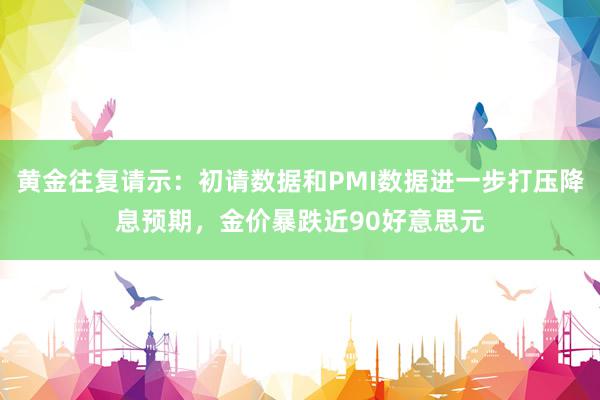 黄金往复请示：初请数据和PMI数据进一步打压降息预期，金价暴跌近90好意思元